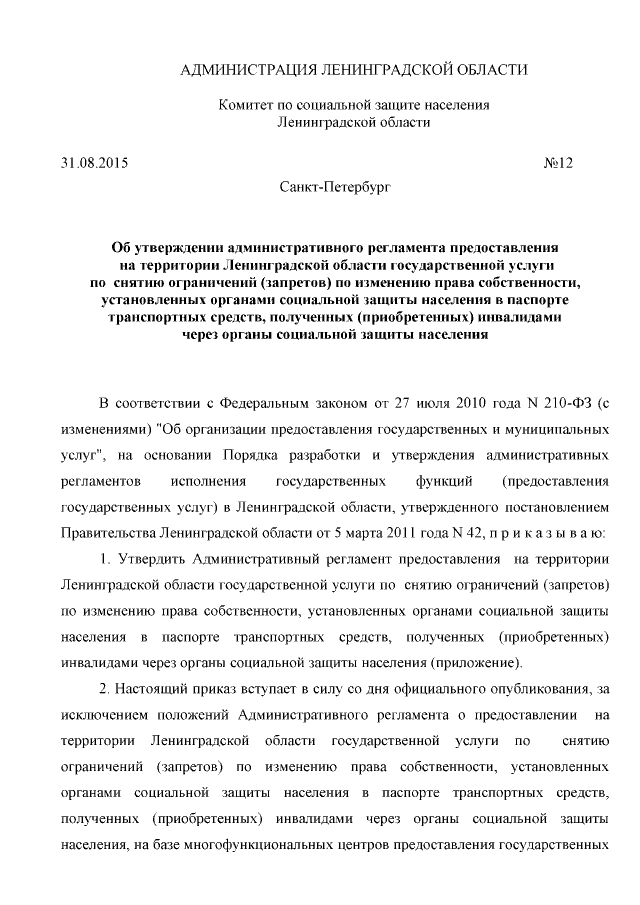 АДМИНИСТРАЦИЯ ЛЕНИНГРАДСКОЙ ОБЛАСТИ

Комитет по социальной защите населения
Ленинградской области

31.08.2015 №12

Санкт-Петербург

Об утверждении административного регламента предоставления на территории Ленинградской области государственной услуги по снятию ограничений (запретов) по изменению права собственности, установленных органами социальной защиты населения в паспорте транспортных средств, полученных (приобретенных) инвалидами через органы социальной защиты населения

В соответствии с Федеральным законом от 27 июля 2010 года N 210-ФЗ (с изменениями) "Об организации предоставления государственных и муниципальных услуг", на основании Порядка разработки и утверждения административных регламентов исполнения государственных функций (предоставления государственных услуг) в Ленинградской области, утвержденного постановлением Правительства Ленинградской области от 5 марта 2011 года N 42, п р и к а з ы в а ю:

1. Утвердить Административный регламент предоставления на территории Ленинградской области государственной услуги по снятию ограничений (запретов) по изменению права собственности, установленных органами социальной защиты населения в паспорте транспортных средств, полученных (приобретенных) инвалидами через органы социальной защиты населения (приложение).

2. Настоящий приказ вступает в силу со дня официального опубликования, за исключением положений Административного регламента о предоставлении на территории Ленинградской области государственной услуги по снятию ограничений (запретов) по изменению права собственности, установленных органами социальной защиты населения в паспорте транспортных средств, полученных (приобретенных) инвалидами через органы социальной защиты населения, на базе многофункциональных центров предоставления государственных